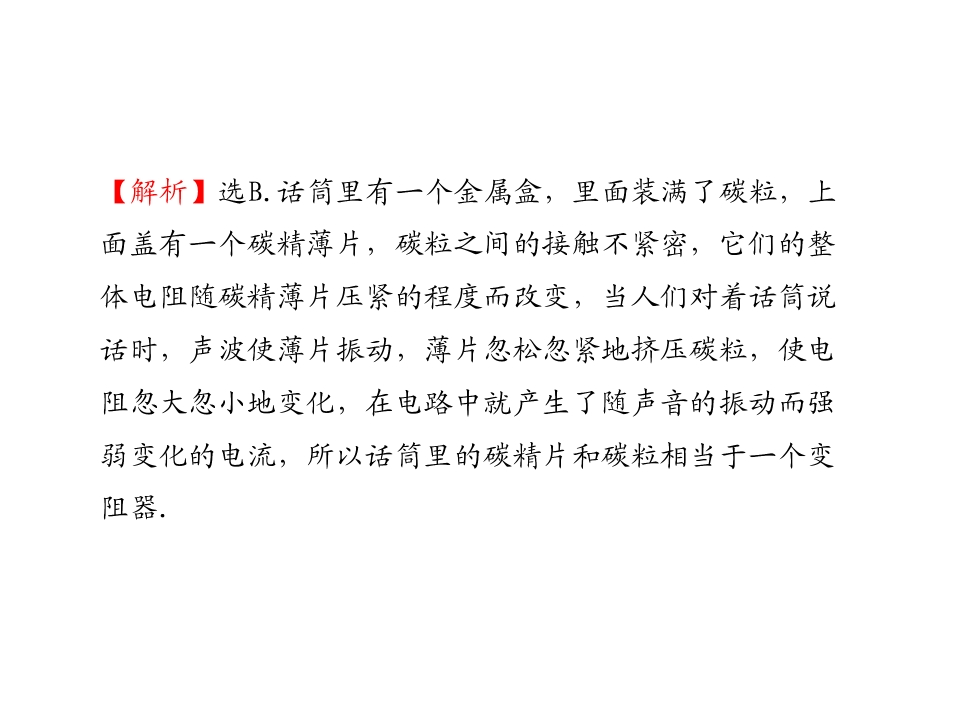 【解析】选B.话筒里有一个金属盒，里面装满了碳粒，上面盖有一个碳精薄片，碳粒之间的接触不紧密，它们的整体电阻随碳精薄片压紧的程度而改变，当人们对着话筒说话时，声波使薄片振动，薄片忽松忽紧地挤压碳粒，使电阻忽大忽小地变化，在电路中就产生了随声音的振动而强弱变化的电流，所以话筒里的碳精片和碳粒相当于一个变阻器.